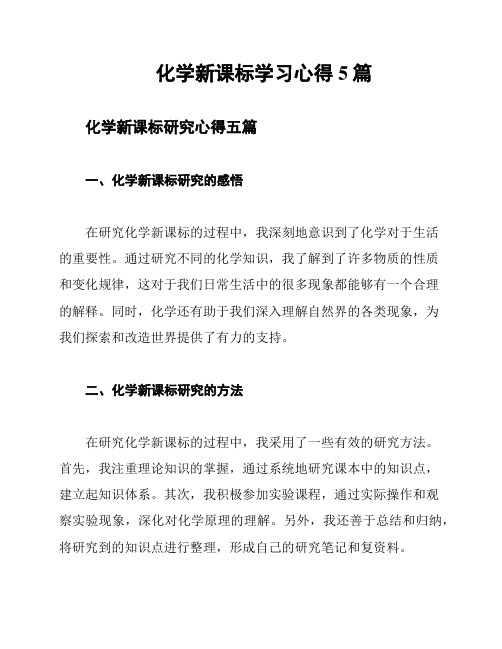 化学新课标学习心得 5 篇

化学新课标研究心得五篇

一、化学新课标研究的感悟

在研究化学新课标的过程中，我深刻地意识到了化学对于生活的重要性。通过研究不同的化学知识，我了解到了许多物质的性质和变化规律，这对于我们日常生活中的很多现象都能够有一个合理的解释。同时，化学还有助于我们深入理解自然界的各类现象，为我们探索和改造世界提供了有力的支持。

二、化学新课标研究的方法

在研究化学新课标的过程中，我采用了一些有效的研究方法。首先，我注重理论知识的掌握，通过系统地研究课本中的知识点，建立起知识体系。其次，我积极参加实验课程，通过实际操作和观察实验现象，深化对化学原理的理解。另外，我还善于总结和归纳，将研究到的知识点进行整理，形成自己的研究笔记和复资料。